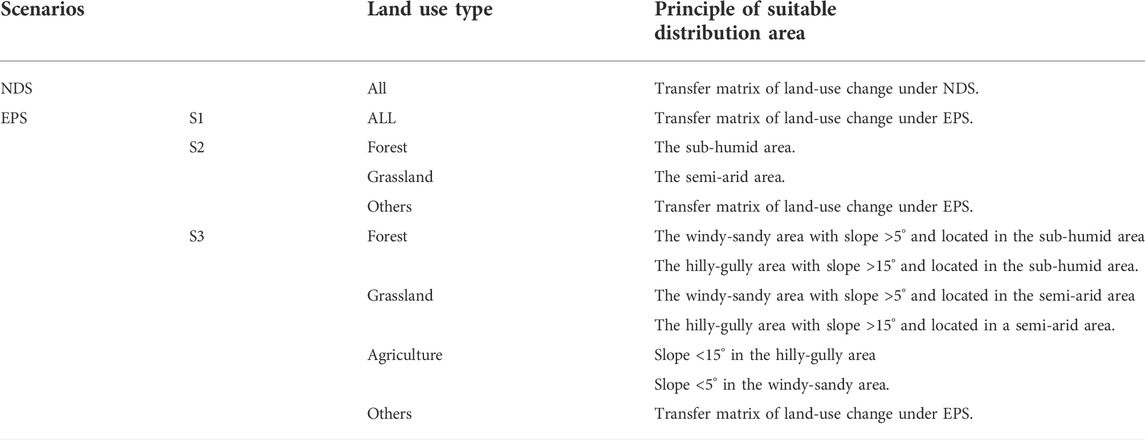 | Scenarios | | Land use type | Principle of suitable distribution area |
|---|---|---|---|
| NDS | | All | Transfer matrix of land-use change under NDS. |
| EPS | S1 | ALL | Transfer matrix of land-use change under EPS. |
| | S2 | Forest | The sub-humid area. |
| | | Grassland | The semi-arid area. |
| | | Others | Transfer matrix of land-use change under EPS. |
| | S3 | Forest | The windy-sandy area with slope >5° and located in the sub-humid area |
| | | | The hilly-gully area with slope >15° and located in the sub-humid area. |
| | | Grassland | The windy-sandy area with slope >5° and located in the semi-arid area |
| | | | The hilly-gully area with slope >15° and located in a semi-arid area. |
| | | Agriculture | Slope <15° in the hilly-gully area |
| | | | Slope <5° in the windy-sandy area. |
| | | Others | Transfer matrix of land-use change under EPS. |